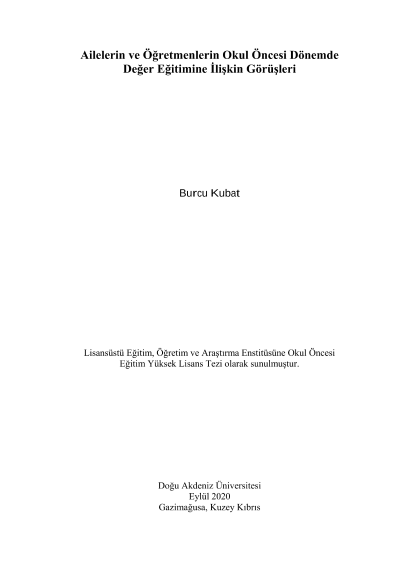 Ailelerin ve Öğretmenlerin Okul Öncesi Dönemde Değer Eğitimine İlişkin Görüşleri

Burcu Kubat

Lisansüstü Eğitim, Öğretim ve Araştırma Enstitüsüne Okul Öncesi Eğitim Yüksek Lisans Tezi olarak sunulmuştur.

Doğu Akdeniz Üniversitesi
Eylül 2020
Gazimağusa, Kuzey Kıbrıs